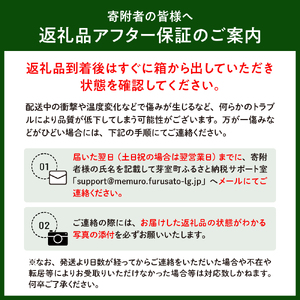 寄附者の皆様へ
返礼品アフター保証のご案内

返礼品到着後はすぐに箱から出していただき状態を確認してください。

配送中の衝撃や温度変化などで傷みが生じるなど、何らかのトラブルにより品質が低下してしまう可能性がございます。万が一傷みなどがひどい場合には、下記の手順にてご連絡ください。

01

届いた翌日（土日祝の場合は翌営業日）までに、寄附者様の氏名を記載して芽室町ふるさと納税サポート室「support@memuro.furusato-lg.jp」へメールにてご連絡ください。

02

ご連絡の際には、お届けした返礼品の状態がわかる写真の添付を必ずお願いいたします。

※なお、発送より日数が経ってからご連絡をいただいた場合や不在や転居等によりお受取りいただけなかった場合等は対応致しかねます。何卒ご了承ください。